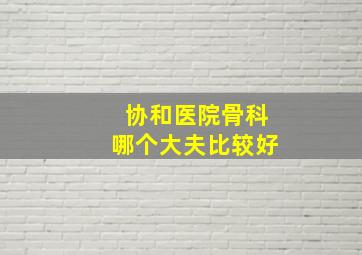 协和医院骨科
哪个大夫比较好